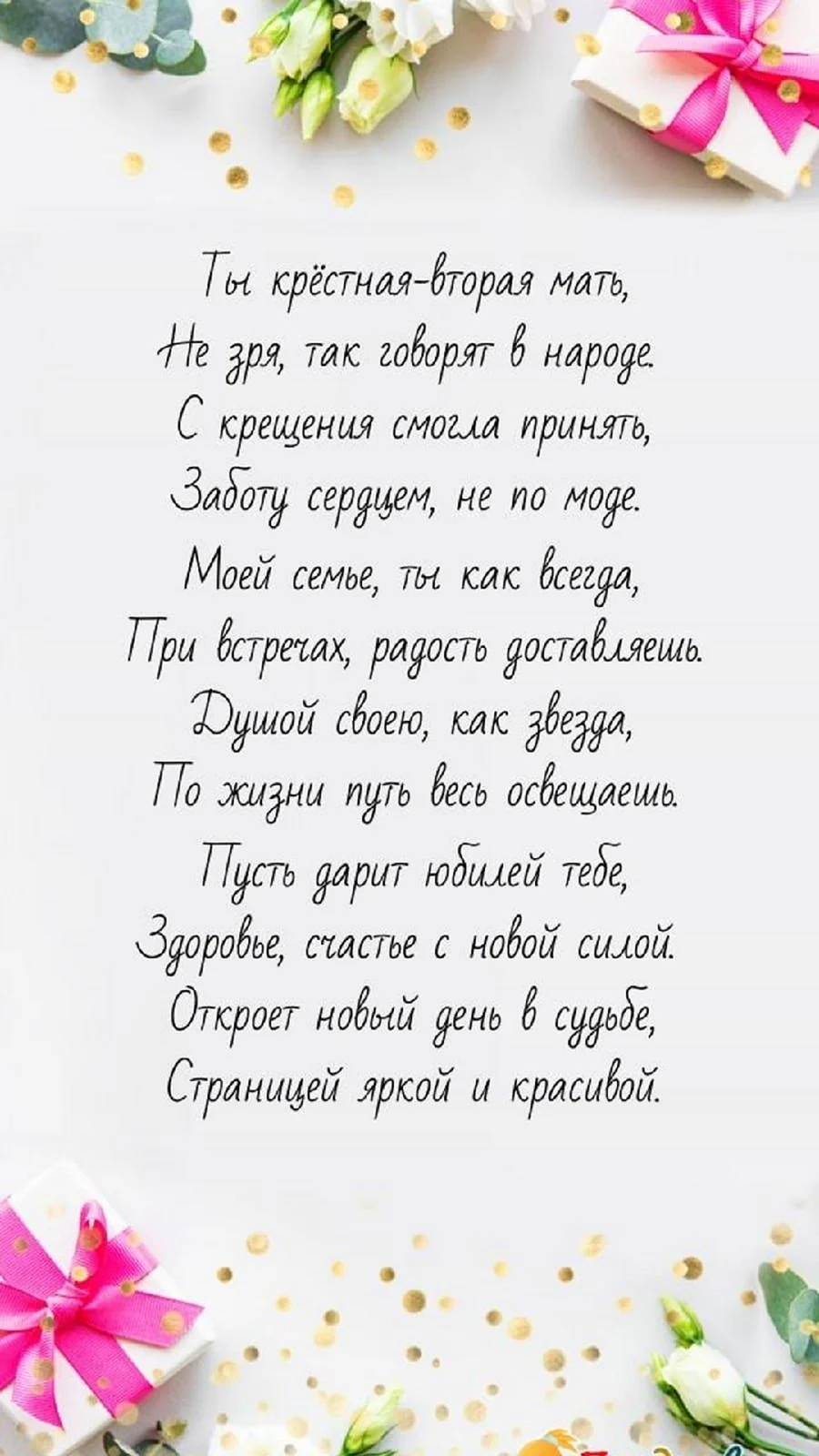 Ты крёстная-вторая мать,
Не зря, так говорят в народе.
С крещения смогла принять,
Заботу сердцем, не по моде.

Моей семье, ты как всегда,
При встречах, радость доставляешь.
Душой своею, как звезда,
По жизни путь весь освещаешь.

Пусть дарит юбилей тебе,
Здоровье, счастье с новой силой.
Откроет новый день в судьбе,
Страницей яркой и красивой.